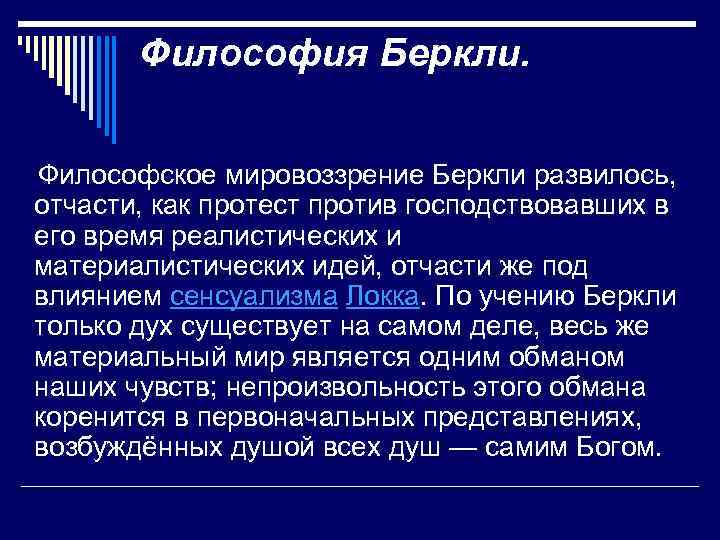 Философия Беркли.

Философское мировоззрение Беркли развилось, отчасти, как протест против господствовавших в его время реалистических и материалистических идей, отчасти же под влиянием сенсуализма Локка. По учению Беркли только дух существует на самом деле, весь же материальный мир является одним обманом наших чувств; непроизвольность этого обмана коренится в первоначальных представлениях, возбуждённых душой всех душ — самим Богом.